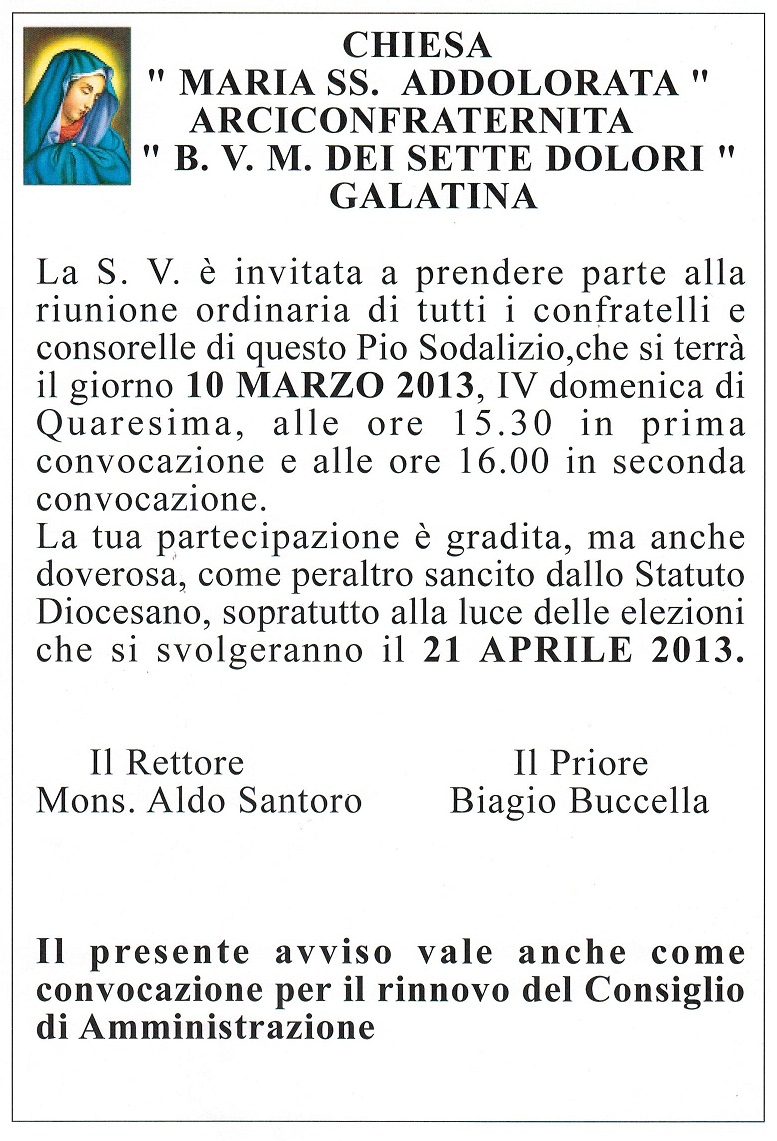 CHIESA
" MARIA SS. ADDOLORATA "
ARCICONFRATERNITA
" B. V. M. DEI SETTE DOLORI "
GALATINA

La S. V. è invitata a prendere parte alla riunione ordinaria di tutti i confratelli e consorelle di questo Pio Sodalizio,che si terrà il giorno 10 MARZO 2013, IV domenica di Quaresima, alle ore 15.30 in prima convocazione e alle ore 16.00 in seconda convocazione.
La tua partecipazione è gradita, ma anche doverosa, come peraltro sancito dallo Statuto Diocesano, sopratutto alla luce delle elezioni che si svolgeranno il 21 APRILE 2013.

Il Rettore
Mons. Aldo Santoro

Il Priore
Biagio Buccella

Il presente avviso vale anche come convocazione per il rinnovo del Consiglio di Amministrazione